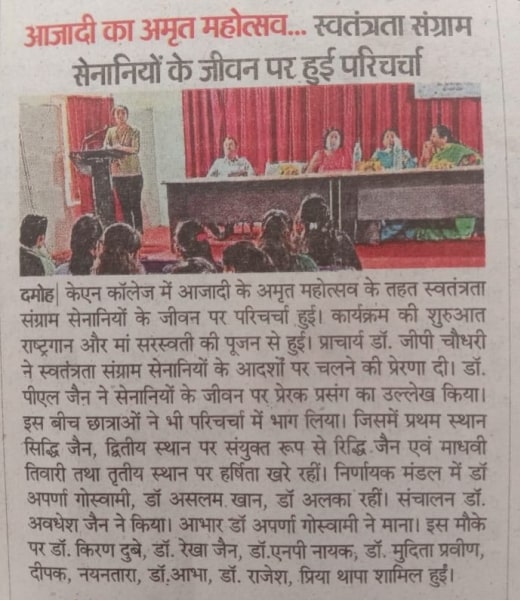 आजादी का अमृत महोत्सव... स्वतंत्रता संग्राम सेनानियों के जीवन पर हुई परिचर्चा

दमोह| केएन कॉलेज में आजादी के अमृत महोत्सव के तहत स्वतंत्रता संग्राम सेनानियों के जीवन पर परिचर्चा हुई। कार्यक्रम की शुरुआत राष्ट्रगान और मां सरस्वती की पूजन से हुई। प्राचार्य डॉ. जीपी चौधरी ने स्वतंत्रता संग्राम सेनानियों के आदर्शों पर चलने की प्रेरणा दी। डॉ. पीएल जैन ने सेनानियों के जीवन पर प्रेरक प्रसंग का उल्लेख किया। इस बीच छात्राओं ने भी परिचर्चा में भाग लिया। जिसमें प्रथम स्थान सिद्धि जैन, द्वितीय स्थान पर संयुक्त रूप से रिद्धि जैन एवं माधवी तिवारी तथा तृतीय स्थान पर हर्षिता खरे रहीं। निर्णायक मंडल में डॉ अपर्णा गोस्वामी, डॉ असलम खान, डॉ अलका रहीं। संचालन डॉ. अवधेश जैन ने किया। आभार डॉ अपर्णा गोस्वामी ने माना। इस मौके पर डॉ. किरण दुबे, डॉ. रेखा जैन, डॉ.एनपी नायक, डॉ. मुदिता प्रवीण, दीपक, नयनतारा, डॉ.आभा, डॉ. राजेश, प्रिया थापा शामिल हुईं।